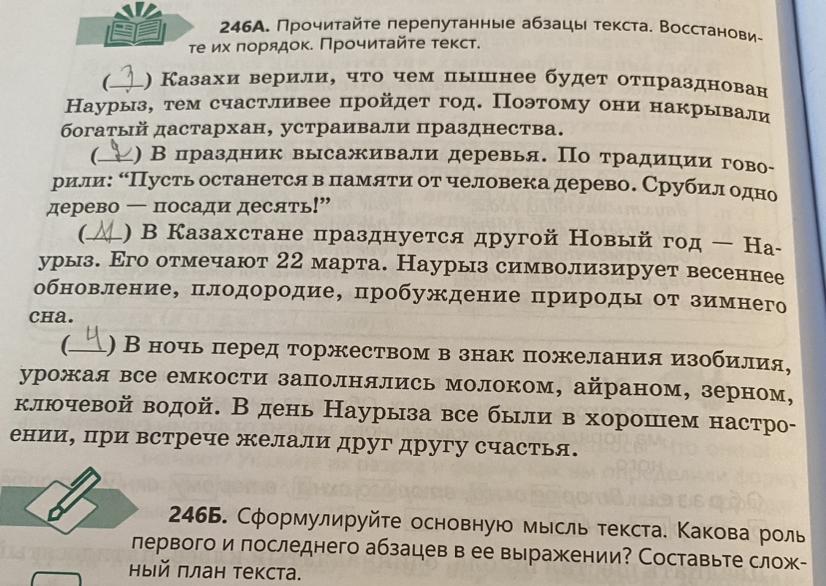 246А. Прочитайте перепутанные абзацы текста. Восстановите их порядок. Прочитайте текст.

(3) Казахи верили, что чем пышнее будет отпразднован Наурыз, тем счастливее пройдет год. Поэтому они накрывали богатый дастархан, устраивали празднества.

(2) В праздник высаживали деревья. По традиции говорили: "Пусть останется в памяти от человека дерево. Срубил одно дерево — посади десять!"

(1) В Казахстане празднуется другой Новый год — Наурыз. Его отмечают 22 марта. Наурыз символизирует весеннее обновление, плодородие, пробуждение природы от зимнего сна.

(4) В ночь перед торжеством в знак пожелания изобилия, урожая все емкости заполнялись молоком, айраном, зерном, ключевой водой. В день Наурыза все были в хорошем настроении, при встрече желали друг другу счастья.

246Б. Сформулируйте основную мысль текста. Какова роль первого и последнего абзацев в ее выражении? Составьте сложный план текста.